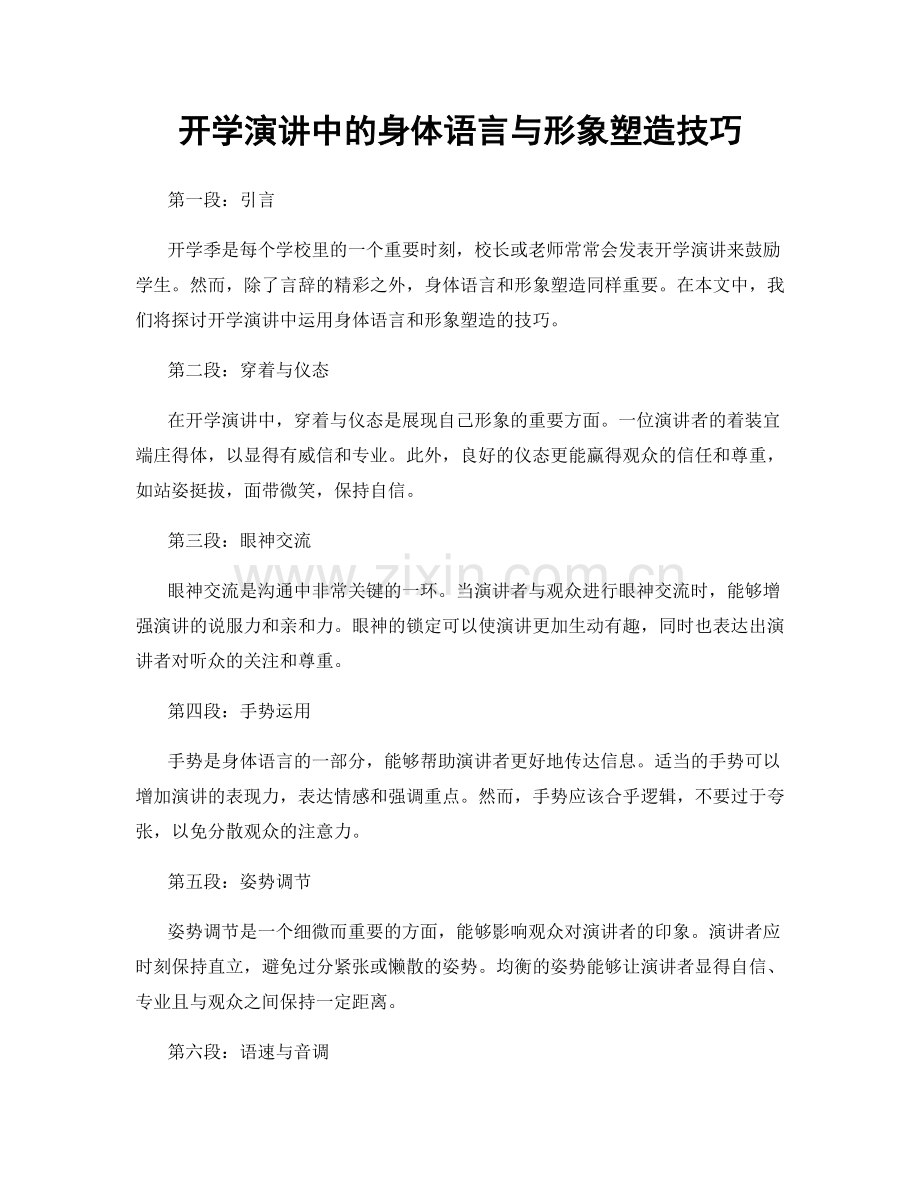 开学演讲中的身体语言与形象塑造技巧

第一段：引言

开学季是每个学校里的一个重要时刻，校长或老师常常会发表开学演讲来鼓励学生。然而，除了言辞的精彩之外，身体语言和形象塑造同样重要。在本文中，我们将探讨开学演讲中运用身体语言和形象塑造的技巧。

第二段：穿着与仪态

在开学演讲中，穿着与仪态是展现自己形象的重要方面。一位演讲者的着装宜端庄得体，以显得有威信和专业。此外，良好的仪态更能赢得观众的信任和尊重，如站姿挺拔，面带微笑，保持自信。

第三段：眼神交流

眼神交流是沟通中非常关键的一环。当演讲者与观众进行眼神交流时，能够增强演讲的说服力和亲和力。眼神的锁定可以使演讲更加生动有趣，同时也表达出演讲者对听众的关注和尊重。

第四段：手势运用

手势是身体语言的一部分，能够帮助演讲者更好地传达信息。适当的手势可以增加演讲的表现力，表达情感和强调重点。然而，手势应该合乎逻辑，不要过于夸张，以免分散观众的注意力。

第五段：姿势调节

姿势调节是一个细微而重要的方面，能够影响观众对演讲者的印象。演讲者应时刻保持直立，避免过分紧张或懒散的姿势。均衡的姿势能够让演讲者显得自信、专业且与观众之间保持一定距离。

第六段：语速与音调

www.zixin.com.cn